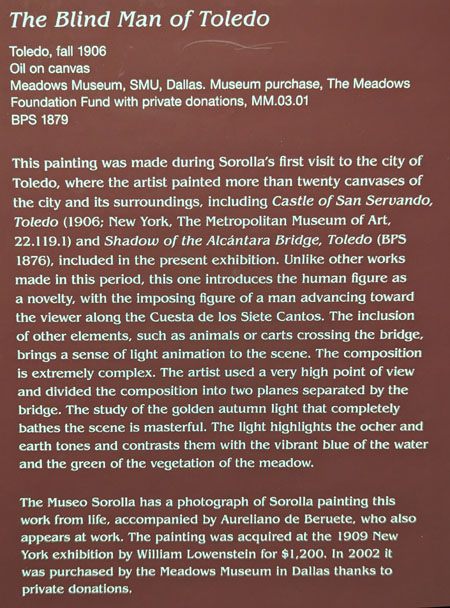 The Blind Man of Toledo

Toledo, fall 1906
Oil on canvas
Meadows Museum, SMU, Dallas. Museum purchase, The Meadows Foundation Fund with private donations, MM.03.01
BPS 1879

This painting was made during Sorolla's first visit to the city of Toledo, where the artist painted more than twenty canvases of the city and its surroundings, including Castle of San Servando, Toledo (1906; New York, The Metropolitan Museum of Art, 22.119.1) and Shadow of the Alcántara Bridge, Toledo (BPS 1876), included in the present exhibition. Unlike other works made in this period, this one introduces the human figure as a novelty, with the imposing figure of a man advancing toward the viewer along the Cuesta de los Siete Cantos. The inclusion of other elements, such as animals or carts crossing the bridge, brings a sense of light animation to the scene. The composition is extremely complex. The artist used a very high point of view and divided the composition into two planes separated by the bridge. The study of the golden autumn light that completely bathes the scene is masterful. The light highlights the ocher and earth tones and contrasts them with the vibrant blue of the water and the green of the vegetation of the meadow.

The Museo Sorolla has a photograph of Sorolla painting this work from life, accompanied by Aureliano de Beruete, who also appears at work. The painting was acquired at the 1909 New York exhibition by William Lowenstein for $1,200. In 2002 it was purchased by the Meadows Museum in Dallas thanks to private donations.